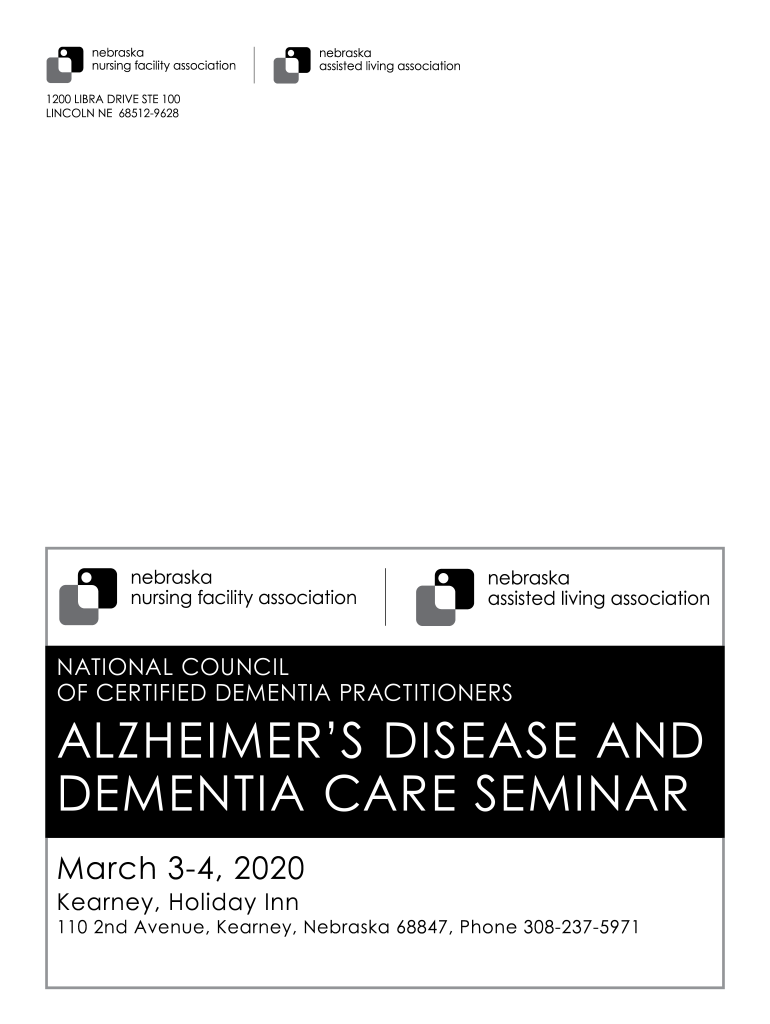 nebraska
nursing facility association

nebraska
assisted living association

1200 LIBRA DRIVE STE 100
LINCOLN NE 68512-9628

nebraska
nursing facility association

nebraska
assisted living association

NATIONAL COUNCIL
OF CERTIFIED DEMENTIA PRACTITIONERS

ALZHEIMER'S DISEASE AND DEMENTIA CARE SEMINAR

March 3-4, 2020

Kearney, Holiday Inn

110 2nd Avenue, Kearney, Nebraska 68847, Phone 308-237-5971